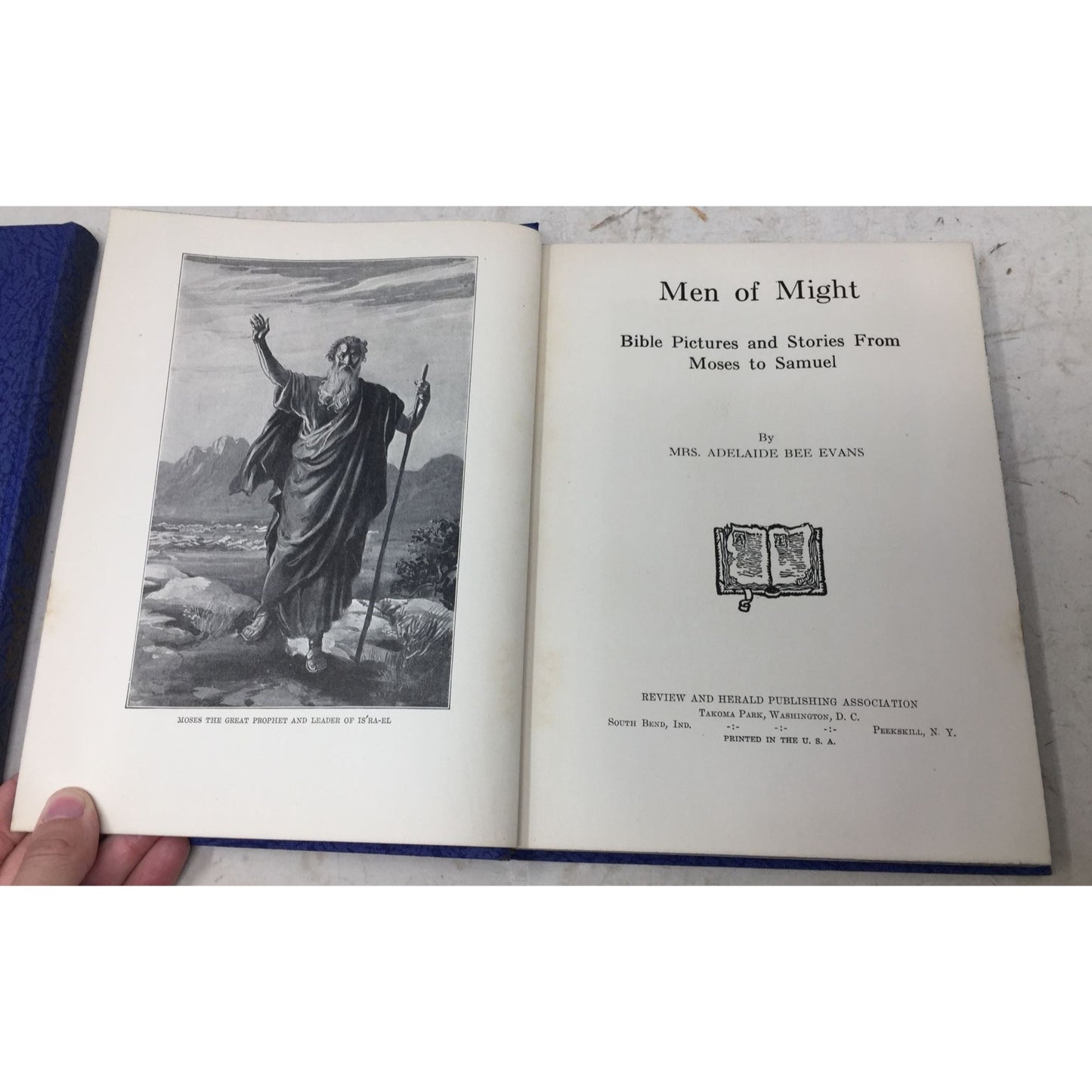 MOSES THE GREAT PROPHET AND LEADER OF IS'RA-EL

Men of Might

Bible Pictures and Stories From Moses to Samuel

By
MRS. ADELAIDE BEE EVANS

REVIEW AND HERALD PUBLISHING ASSOCIATION
TAKOMA PARK, WASHINGTON, D. C.
SOUTH BEND, IND. -:- -:- -:- PEEKSKILL, N. Y.
PRINTED IN THE U. S. A.